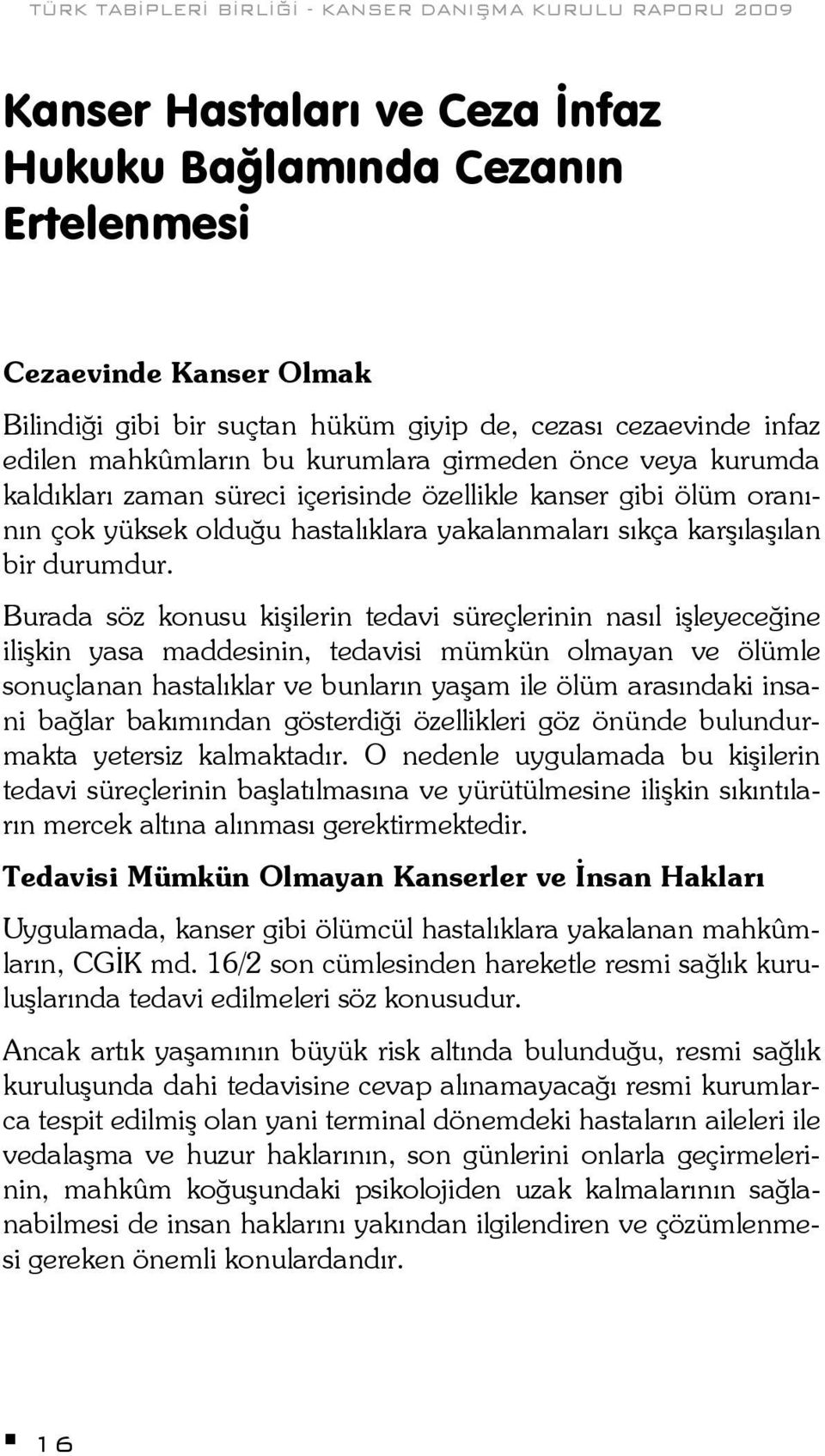 TÜRK TABİPLERİ BİRLİĞİ - KANSER DANIŞMA KURULU RAPORU 2009

Kanser Hastaları ve Ceza İnfaz Hukuku Bağlamında Cezanın Ertelenmesi

Cezaevinde Kanser Olmak

Bilindiği gibi bir suçtan hüküm giyip de, cezası cezaevinde infaz edilen mahkûmların bu kurumlara girmeden önce veya kurumda kaldıkları zaman süreci içerisinde özellikle kanser gibi ölüm oranının çok yüksek olduğu hastalıklara yakalanmaları sıkça karşılaşılan bir durumdur.

Burada söz konusu kişilerin tedavi süreçlerinin nasıl işleyeceğine ilişkin yasa maddesinin, tedavisi mümkün olmayan ve ölümle sonuçlanan hastalıklar ve bunların yaşam ile ölüm arasındaki insani bağlar bakımından gösterdiği özellikleri göz önünde bulundurmakta yetersiz kalmaktadır. O nedenle uygulamada bu kişilerin tedavi süreçlerinin başlatılmasına ve yürütülmesine ilişkin sıkıntıların mercek altına alınması gerektirmektedir.

Tedavisi Mümkün Olmayan Kanserler ve İnsan Hakları

Uygulamada, kanser gibi ölümcül hastalıklara yakalanan mahkûmların, CGİK md. 16/2 son cümlesinden hareketle resmi sağlık kuruluşlarında tedavi edilmeleri söz konusudur.

Ancak artık yaşamının büyük risk altında bulunduğu, resmi sağlık kuruluşunda dahi tedavisine cevap alınamayacağı resmi kurumlarca tespit edilmiş olan yani terminal dönemdeki hastaların aileleri ile vedalaşma ve huzur haklarının, son günlerini onlarla geçirmelerinin, mahkûm koğuşundaki psikolojiden uzak kalmalarının sağlanabilmesi de insan haklarını yakından ilgilendiren ve çözümlenmesi gereken önemli konulardandır.

16